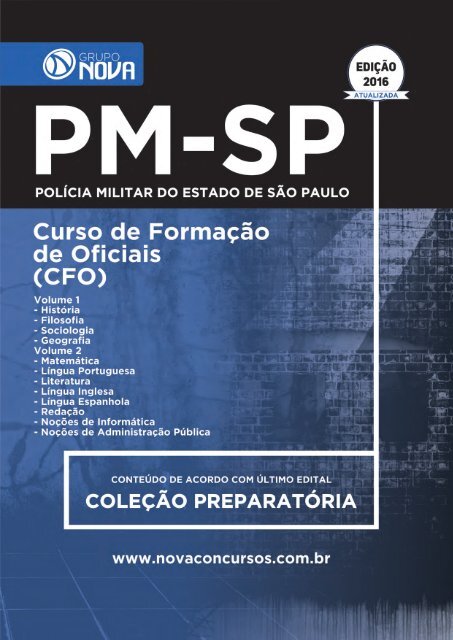 GRUPO NOVA

EDIÇÃO 2016 ATUALIZADA

PM-SP

POLÍCIA MILITAR DO ESTADO DE SÃO PAULO

Curso de Formação de Oficiais (CFO)

Volume 1
- História
- Filosofia
- Sociologia
- Geografia
Volume 2
- Matemática
- Língua Portuguesa
- Literatura
- Língua Inglesa
- Língua Espanhola
- Redação
- Noções de Informática
- Noções de Administração Pública

CONTEÚDO DE ACORDO COM ÚLTIMO EDITAL

COLEÇÃO PREPARATÓRIA

www.novaconcursos.com.br